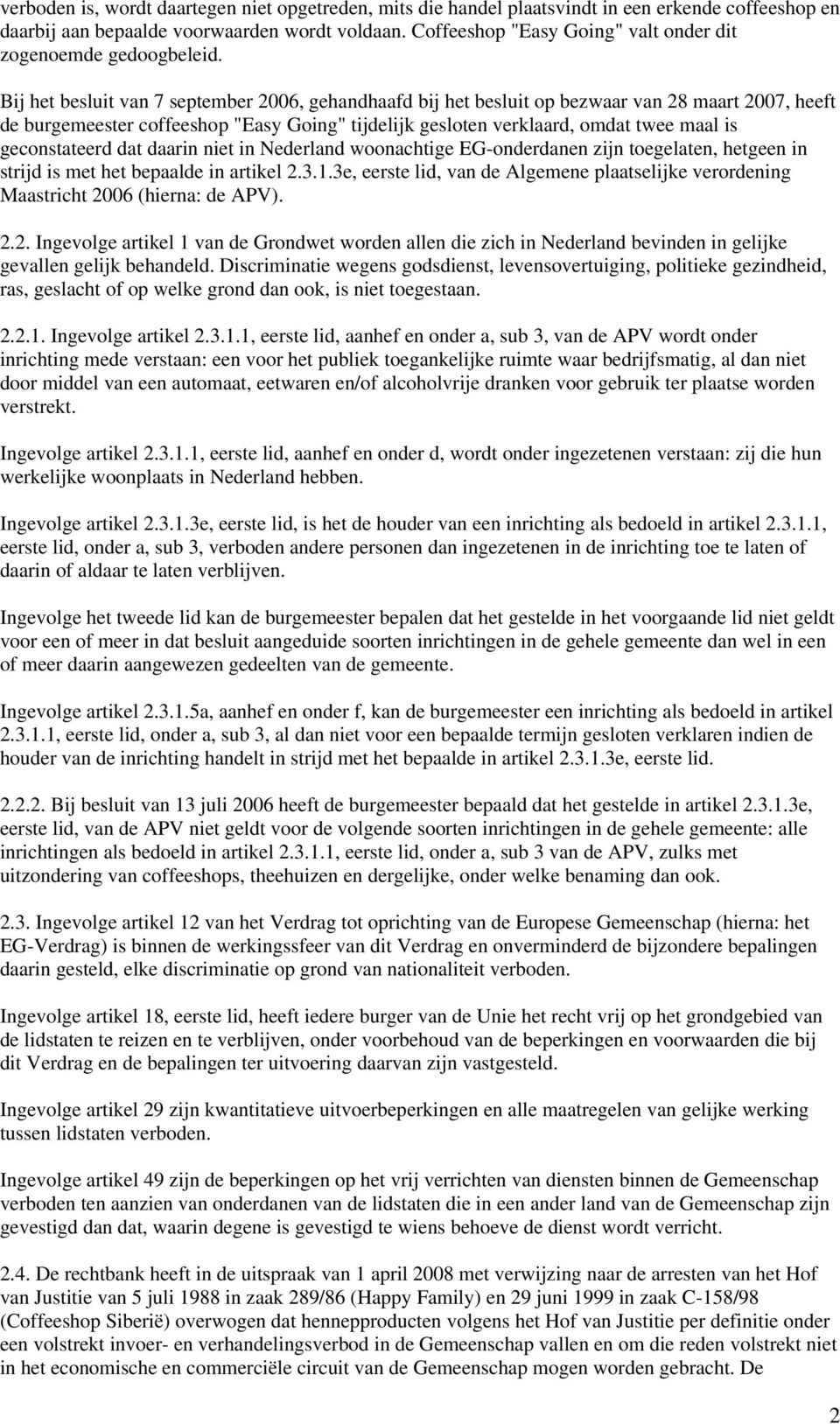 verboden is, wordt daartegen niet opgetreden, mits die handel plaatsvindt in een erkende coffeeshop en daarbij aan bepaalde voorwaarden wordt voldaan. Coffeeshop "Easy Going" valt onder dit zogenoemde gedoogbeleid.

Bij het besluit van 7 september 2006, gehandhaafd bij het besluit op bezwaar van 28 maart 2007, heeft de burgemeester coffeeshop "Easy Going" tijdelijk gesloten verklaard, omdat twee maal is geconstateerd dat daarin niet in Nederland woonachtige EG-onderdanen zijn toegelaten, hetgeen in strijd is met het bepaalde in artikel 2.3.1.3e, eerste lid, van de Algemene plaatselijke verordening Maastricht 2006 (hierna: de APV).

2.2. Ingevolge artikel 1 van de Grondwet worden allen die zich in Nederland bevinden in gelijke gevallen gelijk behandeld. Discriminatie wegens godsdienst, levensovertuiging, politieke gezindheid, ras, geslacht of op welke grond dan ook, is niet toegestaan.

2.2.1. Ingevolge artikel 2.3.1.1, eerste lid, aanhef en onder a, sub 3, van de APV wordt onder inrichting mede verstaan: een voor het publiek toegankelijke ruimte waar bedrijfsmatig, al dan niet door middel van een automaat, eetwaren en/of alcoholvrije dranken voor gebruik ter plaatse worden verstrekt.

Ingevolge artikel 2.3.1.1, eerste lid, aanhef en onder d, wordt onder ingezetenen verstaan: zij die hun werkelijke woonplaats in Nederland hebben.

Ingevolge artikel 2.3.1.3e, eerste lid, is het de houder van een inrichting als bedoeld in artikel 2.3.1.1, eerste lid, onder a, sub 3, verboden andere personen dan ingezetenen in de inrichting toe te laten of daarin of aldaar te laten verblijven.

Ingevolge het tweede lid kan de burgemeester bepalen dat het gestelde in het voorgaande lid niet geldt voor een of meer in dat besluit aangeduide soorten inrichtingen in de gehele gemeente dan wel in een of meer daarin aangewezen gedeelten van de gemeente.

Ingevolge artikel 2.3.1.5a, aanhef en onder f, kan de burgemeester een inrichting als bedoeld in artikel 2.3.1.1, eerste lid, onder a, sub 3, al dan niet voor een bepaalde termijn gesloten verklaren indien de houder van de inrichting handelt in strijd met het bepaalde in artikel 2.3.1.3e, eerste lid.

2.2.2. Bij besluit van 13 juli 2006 heeft de burgemeester bepaald dat het gestelde in artikel 2.3.1.3e, eerste lid, van de APV niet geldt voor de volgende soorten inrichtingen in de gehele gemeente: alle inrichtingen als bedoeld in artikel 2.3.1.1, eerste lid, onder a, sub 3 van de APV, zulks met uitzondering van coffeeshops, theehuizen en dergelijke, onder welke benaming dan ook.

2.3. Ingevolge artikel 12 van het Verdrag tot oprichting van de Europese Gemeenschap (hierna: het EG-Verdrag) is binnen de werkingssfeer van dit Verdrag en onverminderd de bijzondere bepalingen daarin gesteld, elke discriminatie op grond van nationaliteit verboden.

Ingevolge artikel 18, eerste lid, heeft iedere burger van de Unie het recht vrij op het grondgebied van de lidstaten te reizen en te verblijven, onder voorbehoud van de beperkingen en voorwaarden die bij dit Verdrag en de bepalingen ter uitvoering daarvan zijn vastgesteld.

Ingevolge artikel 29 zijn kwantitatieve uitvoerbeperkingen en alle maatregelen van gelijke werking tussen lidstaten verboden.

Ingevolge artikel 49 zijn de beperkingen op het vrij verrichten van diensten binnen de Gemeenschap verboden ten aanzien van onderdanen van de lidstaten die in een ander land van de Gemeenschap zijn gevestigd dan dat, waarin degene is gevestigd te wiens behoeve de dienst wordt verricht.

2.4. De rechtbank heeft in de uitspraak van 1 april 2008 met verwijzing naar de arresten van het Hof van Justitie van 5 juli 1988 in zaak 289/86 (Happy Family) en 29 juni 1999 in zaak C-158/98 (Coffeeshop Siberië) overwogen dat hennepproducten volgens het Hof van Justitie per definitie onder een volstrekt invoer- en verhandelingsverbod in de Gemeenschap vallen en om die reden volstrekt niet in het economische en commerciële circuit van de Gemeenschap mogen worden gebracht. De

2